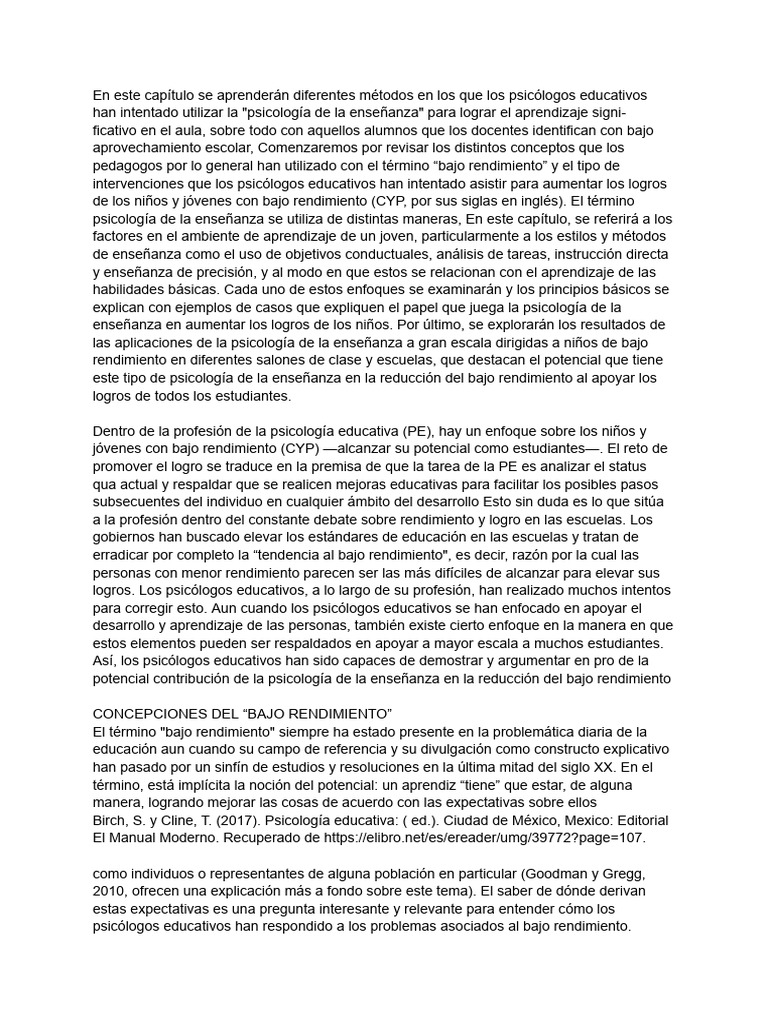 En este capítulo se aprenderán diferentes métodos en los que los psicólogos educativos han intentado utilizar la "psicología de la enseñanza" para lograr el aprendizaje significativo en el aula, sobre todo con aquellos alumnos que los docentes identifican con bajo aprovechamiento escolar, Comenzaremos por revisar los distintos conceptos que los pedagogos por lo general han utilizado con el término "bajo rendimiento" y el tipo de intervenciones que los psicólogos educativos han intentado asistir para aumentar los logros de los niños y jóvenes con bajo rendimiento (CYP, por sus siglas en inglés). El término psicología de la enseñanza se utiliza de distintas maneras, En este capítulo, se referirá a los factores en el ambiente de aprendizaje de un joven, particularmente a los estilos y métodos de enseñanza como el uso de objetivos conductuales, análisis de tareas, instrucción directa y enseñanza de precisión, y al modo en que estos se relacionan con el aprendizaje de las habilidades básicas. Cada uno de estos enfoques se examinarán y los principios básicos se explican con ejemplos de casos que expliquen el papel que juega la psicología de la enseñanza en aumentar los logros de los niños. Por último, se explorarán los resultados de las aplicaciones de la psicología de la enseñanza a gran escala dirigidas a niños de bajo rendimiento en diferentes salones de clase y escuelas, que destacan el potencial que tiene este tipo de psicología de la enseñanza en la reducción del bajo rendimiento al apoyar los logros de todos los estudiantes.

Dentro de la profesión de la psicología educativa (PE), hay un enfoque sobre los niños y jóvenes con bajo rendimiento (CYP) —alcanzar su potencial como estudiantes—. El reto de promover el logro se traduce en la premisa de que la tarea de la PE es analizar el status qua actual y respaldar que se realicen mejoras educativas para facilitar los posibles pasos subsecuentes del individuo en cualquier ámbito del desarrollo Esto sin duda es lo que sitúa a la profesión dentro del constante debate sobre rendimiento y logro en las escuelas. Los gobiernos han buscado elevar los estándares de educación en las escuelas y tratan de erradicar por completo la "tendencia al bajo rendimiento", es decir, razón por la cual las personas con menor rendimiento parecen ser las más difíciles de alcanzar para elevar sus logros. Los psicólogos educativos, a lo largo de su profesión, han realizado muchos intentos para corregir esto. Aun cuando los psicólogos educativos se han enfocado en apoyar el desarrollo y aprendizaje de las personas, también existe cierto enfoque en la manera en que estos elementos pueden ser respaldados en apoyar a mayor escala a muchos estudiantes. Así, los psicólogos educativos han sido capaces de demostrar y argumentar en pro de la potencial contribución de la psicología de la enseñanza en la reducción del bajo rendimiento

CONCEPCIONES DEL "BAJO RENDIMIENTO"
El término "bajo rendimiento" siempre ha estado presente en la problemática diaria de la educación aun cuando su campo de referencia y su divulgación como constructo explicativo han pasado por un sinfín de estudios y resoluciones en la última mitad del siglo XX. En el término, está implícita la noción del potencial: un aprendiz "tiene" que estar, de alguna manera, logrando mejorar las cosas de acuerdo con las expectativas sobre ellos
Birch, S. y Cline, T. (2017). Psicología educativa: ( ed.). Ciudad de México, Mexico: Editorial El Manual Moderno. Recuperado de https://elibro.net/es/ereader/umg/39772?page=107.

como individuos o representantes de alguna población en particular (Goodman y Gregg, 2010, ofrecen una explicación más a fondo sobre este tema). El saber de dónde derivan estas expectativas es una pregunta interesante y relevante para entender cómo los psicólogos educativos han respondido a los problemas asociados al bajo rendimiento.